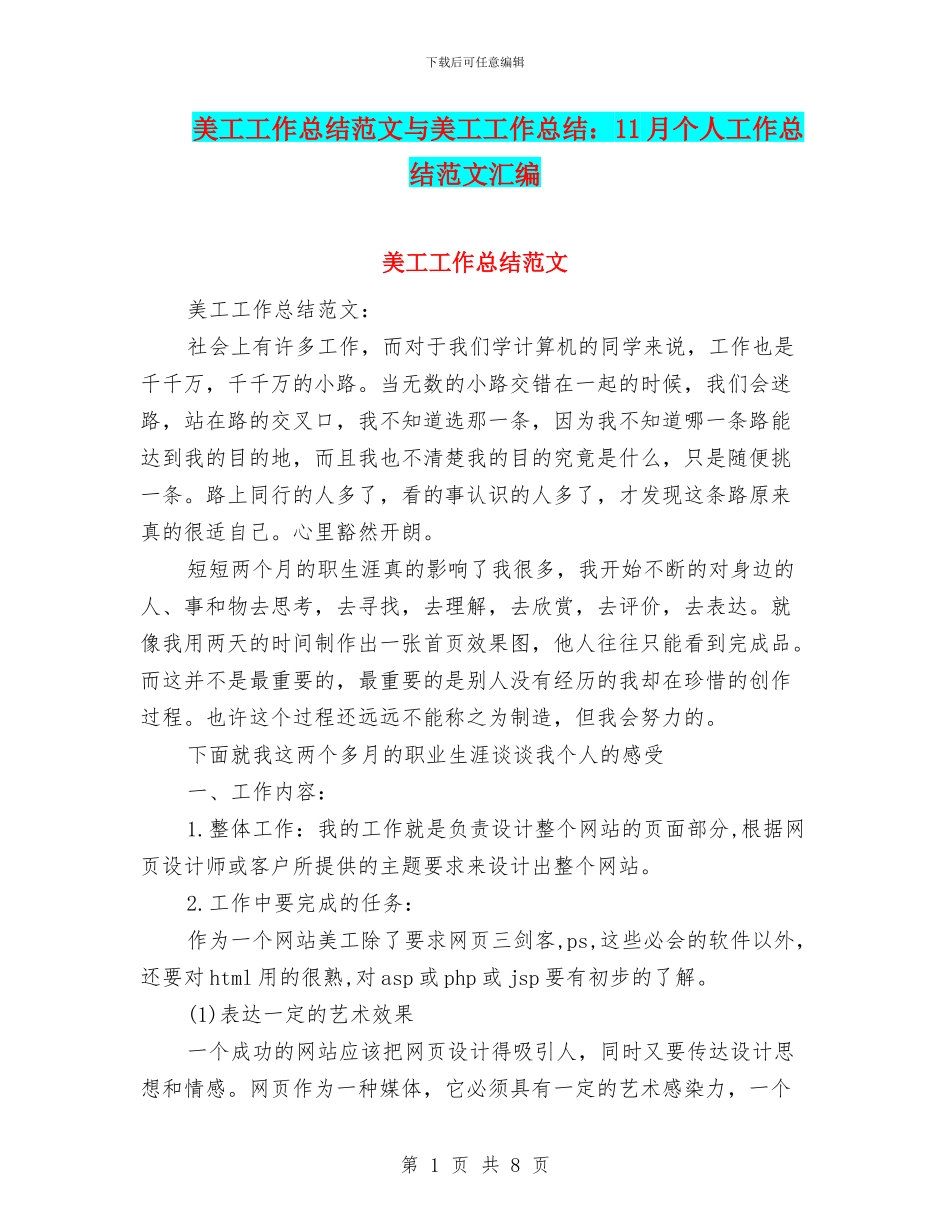 下载后可任意编辑

美工工作总结范文与美工工作总结：11月个人工作总结范文汇编

美工工作总结范文

美工工作总结范文：

社会上有许多工作，而对于我们学计算机的同学来说，工作也是千千万，千千万的小路。当无数的小路交错在一起的时候，我们会迷路，站在路的交叉口，我不知道选那一条，因为我不知道哪一条路能达到我的目的地，而且我也不清楚我的目的究竟是什么，只是随便挑一条。路上同行的人多了，看的事认识的人多了，才发现这条路原来真的很适自己。心里豁然开朗。

短短两个月的职生涯真的影响了我很多，我开始不断的对身边的人、事和物去思考，去寻找，去理解，去欣赏，去评价，去表达。就像我用两天的时间制作出一张首页效果图，他人往往只能看到完成品。而这并不是最重要的，最重要的是别人没有经历的我却在珍惜的创作过程。也许这个过程还远远不能称之为制造，但我会努力的。

下面就我这两个多月的职业生涯谈谈我个人的感受

一、工作内容：

1.整体工作：我的工作就是负责设计整个网站的页面部分,根据网页设计师或客户所提供的主题要求来设计出整个网站。

2.工作中要完成的任务：

作为一个网站美工除了要求网页三剑客,ps,这些必会的软件以外，还要对html用的很熟,对asp或php或jsp要有初步的了解。

(1)表达一定的艺术效果

一个成功的网站应该把网页设计得吸引人，同时又要传达设计思想和情感。网页作为一种媒体，它必须具有一定的艺术感染力，一个

第 1 页 共 8 页